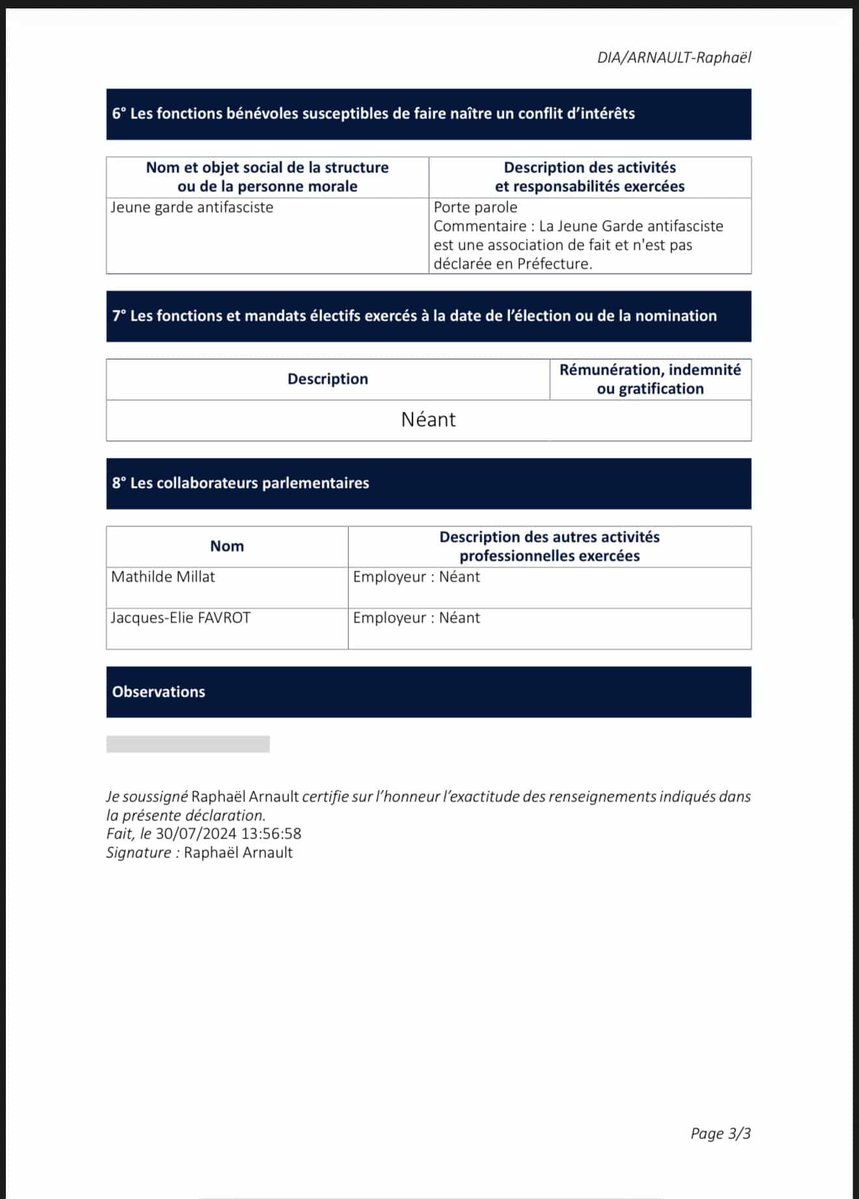 DIA/ARNAULT-Raphaël

6° Les fonctions bénévoles susceptibles de faire naître un conflit d'intérêts

| Nom et objet social de la structure ou de la personne morale | Description des activités et responsabilités exercées |
|---|---|
| Jeune garde antifasciste | Porte parole Commentaire : La Jeune Garde antifasciste est une association de fait et n'est pas déclarée en Préfecture. |

7° Les fonctions et mandats électifs exercés à la date de l'élection ou de la nomination

| Description | Rémunération, indemnité ou gratification |
|---|---|
| Néant | |

8° Les collaborateurs parlementaires

| Nom | Description des autres activités professionnelles exercées |
|---|---|
| Mathilde Millat | Employeur : Néant |
| Jacques-Elie FAVROT | Employeur : Néant |

Observations

Je soussigné Raphaël Arnault certifie sur l'honneur l'exactitude des renseignements indiqués dans la présente déclaration.
Fait, le 30/07/2024 13:56:58
Signature : Raphaël Arnault

Page 3/3